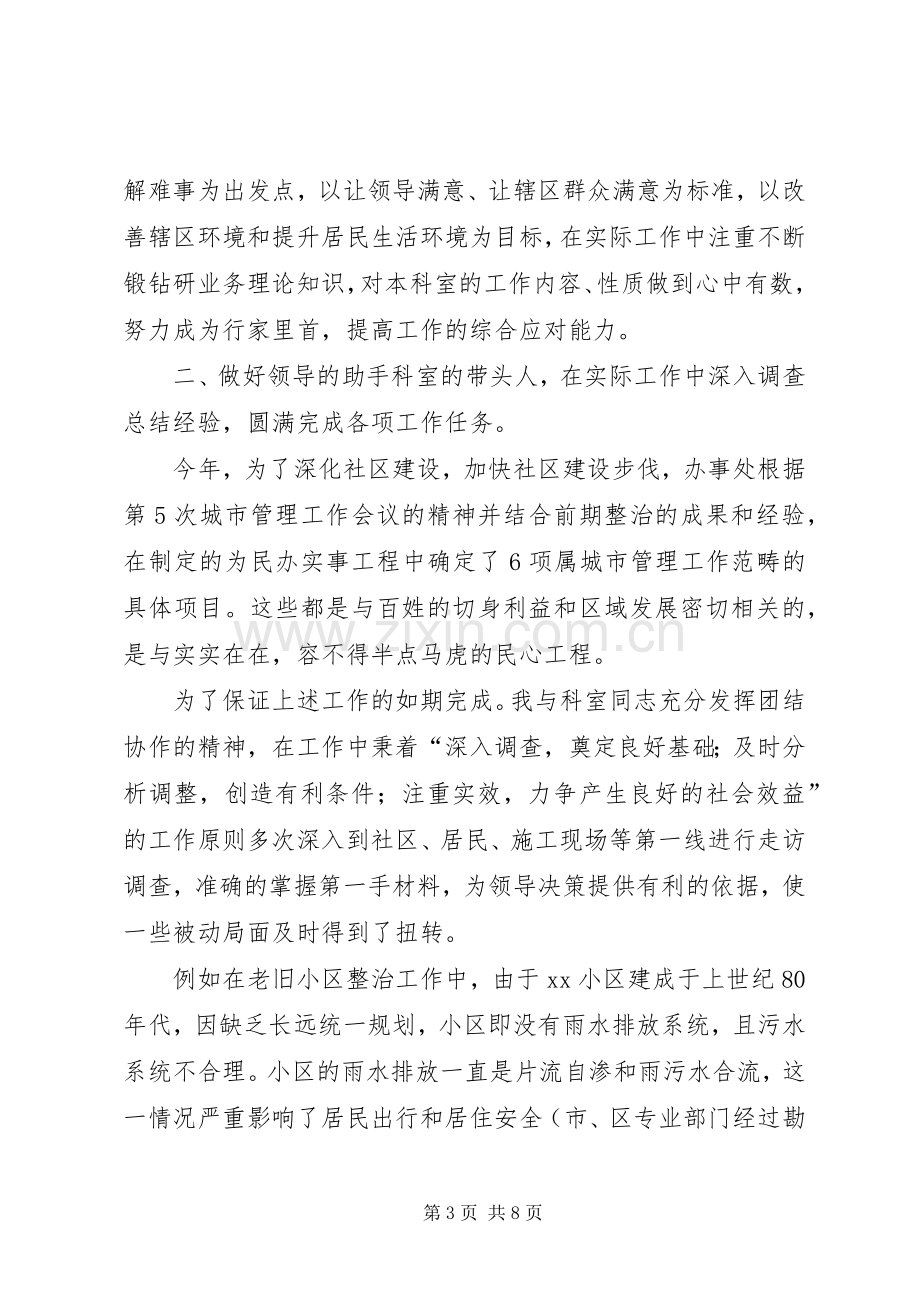 解难事为出发点，以让领导满意、让辖区群众满意为标准，以改善辖区环境和提升居民生活环境为目标，在实际工作中注重不断锻钻研业务理论知识，对本科室的工作内容、性质做到心中有数，努力成为行家里首，提高工作的综合应对能力。

二、做好领导的助手科室的带头人，在实际工作中深入调查总结经验，圆满完成各项工作任务。

今年，为了深化社区建设，加快社区建设步伐，办事处根据第5次城市管理工作会议的精神并结合前期整治的成果和经验，在制定的为民办实事工程中确定了6项属城市管理工作范畴的具体项目。这些都是与百姓的切身利益和区域发展密切相关的，是与实实在在，容不得半点马虎的民心工程。

为了保证上述工作的如期完成。我与科室同志充分发挥团结协作的精神，在工作中秉着“深入调查，奠定良好基础；及时分析调整，创造有利条件；注重实效，力争产生良好的社会效益”的工作原则多次深入到社区、居民、施工现场等第一线进行走访调查，准确的掌握第一手材料，为领导决策提供有利的依据，使一些被动局面及时得到了扭转。

例如在老旧小区整治工作中，由于xx小区建成于上世纪80年代，因缺乏长远统一规划，小区即没有雨水排放系统，且污水系统不合理。小区的雨水排放一直是片流自渗和雨污水合流，这一情况严重影响了居民出行和居住安全（市、区专业部门经过勘

第3页 共8页

www.zixin.com.cn